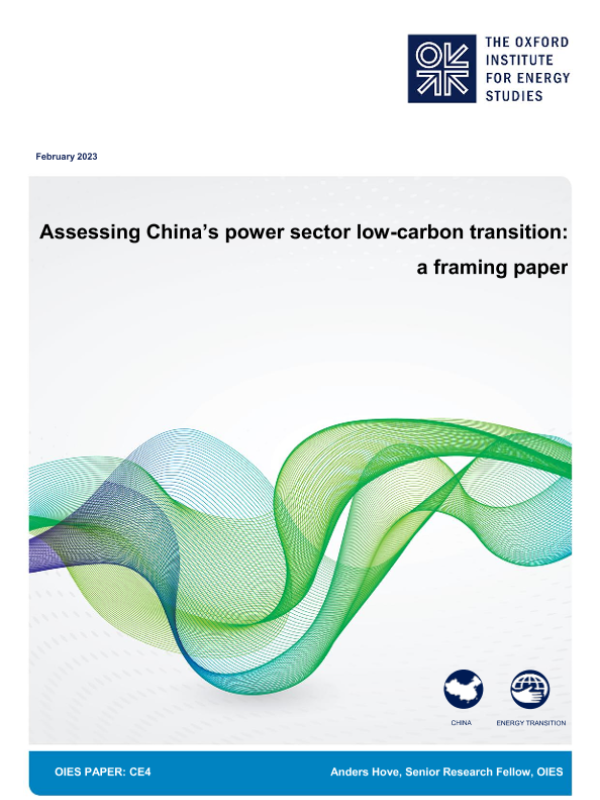 THE OXFORD
INSTITUTE
FOR ENERGY
STUDIES

February 2023

Assessing China's power sector low-carbon transition: a framing paper

CHINA

ENERGY TRANSITION

OIES PAPER: CE4

Anders Hove, Senior Research Fellow, OIES